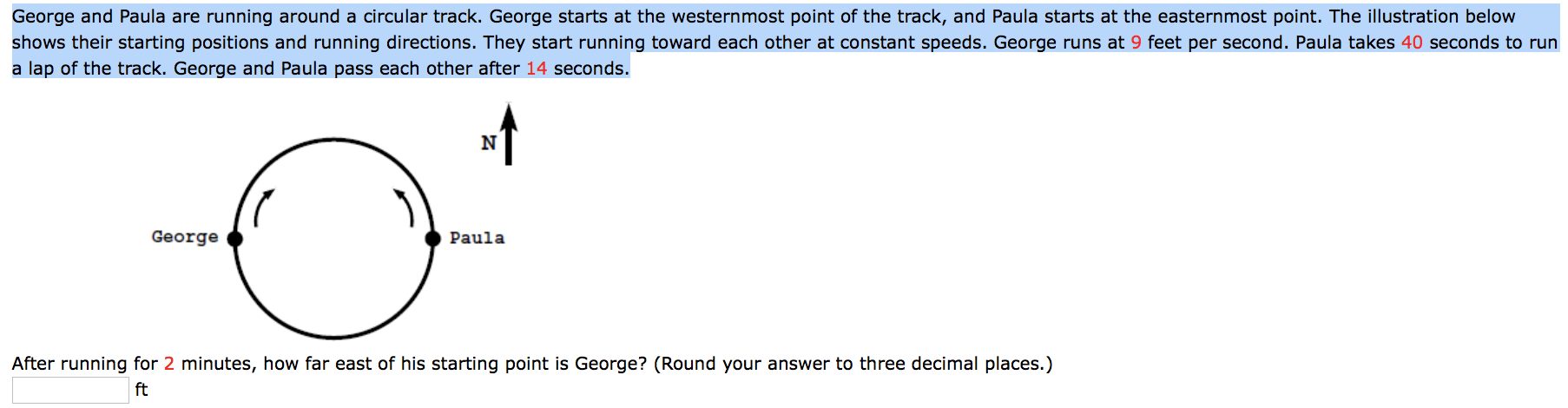 George and Paula are running around a circular track. George starts at the westernmost point of the track, and Paula starts at the easternmost point. The illustration below shows their starting positions and running directions. They start running toward each other at constant speeds. George runs at 9 feet per second. Paula takes 40 seconds to run a lap of the track. George and Paula pass each other after 14 seconds.

N

George

Paula

After running for 2 minutes, how far east of his starting point is George? (Round your answer to three decimal places.)

ft